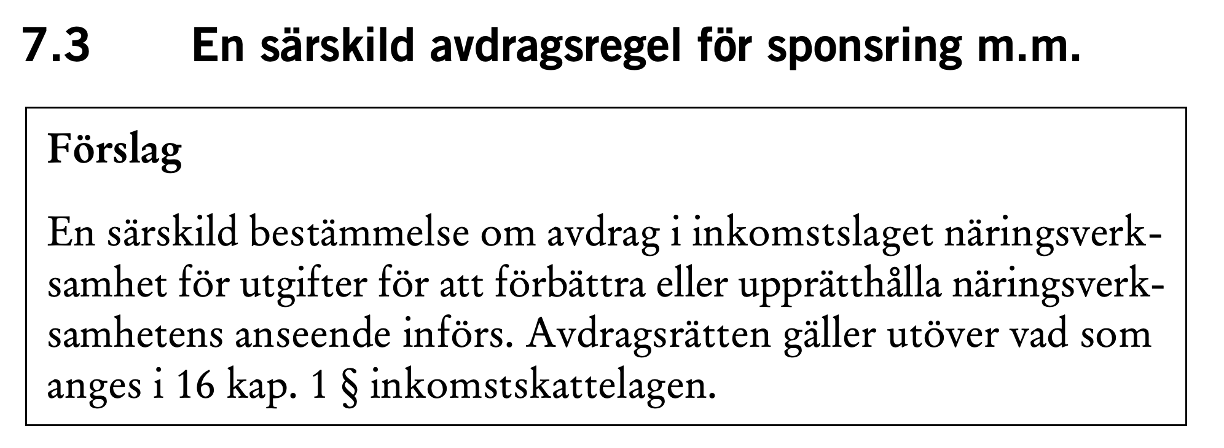 7.3 En särskild avdragsregel för sponsring m.m.

Förslag

En särskild bestämmelse om avdrag i inkomstslaget näringsverksamhet för utgifter för att förbättra eller upprätthålla näringsverksamhetens anseende införs. Avdragsrätten gäller utöver vad som anges i 16 kap. 1 § inkomstskattelagen.